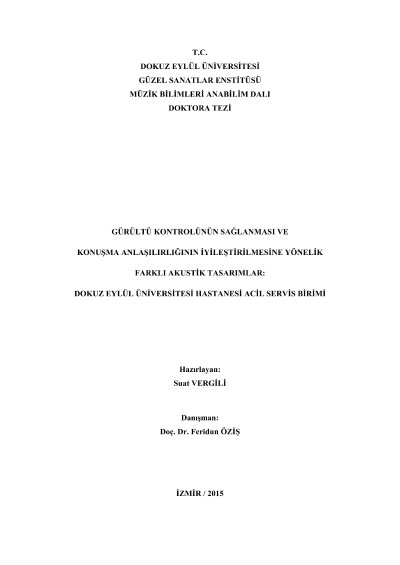 T.C.
DOKUZ EYLÜL ÜNİVERSİTESİ
GÜZEL SANATLAR ENSTİTÜSÜ
MÜZİK BİLİMLERİ ANABİLİM DALI
DOKTORA TEZİ

GÜRÜLTÜ KONTROLÜNÜN SAĞLANMASI VE

KONUŞMA ANLAŞILIRLIĞININ İYİLEŞTİRİLMESİNE YÖNELİK

FARKLI AKUSTİK TASARIMLAR:

DOKUZ EYLÜL ÜNİVERSİTESİ HASTANESİ ACİL SERVİS BİRİMİ

Hazırlayan:
Suat VERGİLİ

Danışman:
Doç. Dr. Feridun ÖZİŞ

İZMİR / 2015